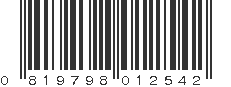 0 819798 012542